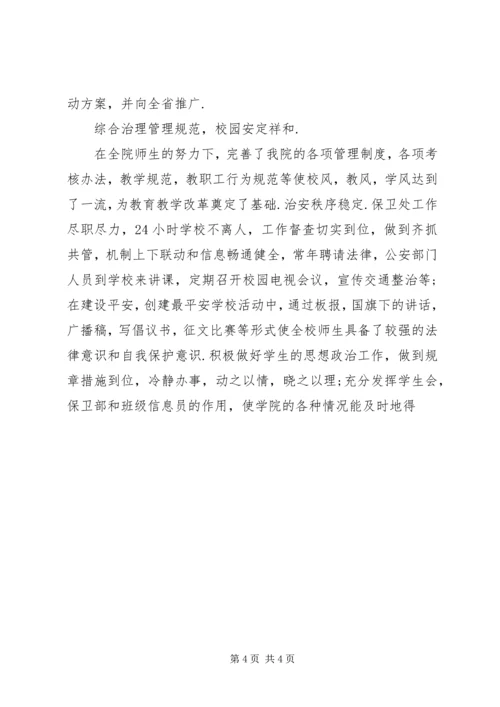 动方案，并向全省推广.

综合治理管理规范，校园安定祥和.

在全院师生的努力下，完善了我院的各项管理制度，各项考核办法，教学规范，教职工行为规范等使校风，教风，学风达到了一流，为教育教学改革奠定了基础.治安秩序稳定.保卫处工作尽职尽力，24小时学校不离人，工作督查切实到位，做到齐抓共管，机制上下联动和信息畅通健全，常年聘请法律，公安部门人员到学校来讲课，定期召开校园电视会议，宣传交通整治等；在建设平安，创建最平安学校活动中，通过板报，国旗下的讲话，广播稿，写倡议书，征文比赛等形式使全校师生具备了较强的法律意识和自我保护意识.积极做好学生的思想政治工作，做到规章措施到位，冷静办事，动之以情，晓之以理；充分发挥学生会，保卫部和班级信息员的作用，使学院的各种情况能及时地得

第4页 共4页